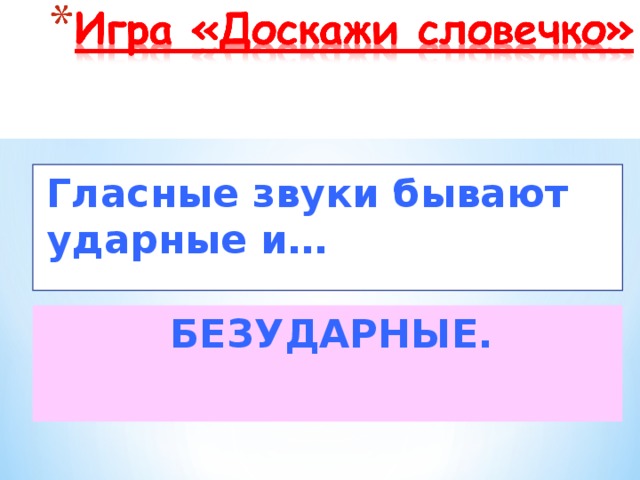 *Игра «Доскажи словечко»

Гласные звуки бывают ударные и…

БЕЗУДАРНЫЕ.